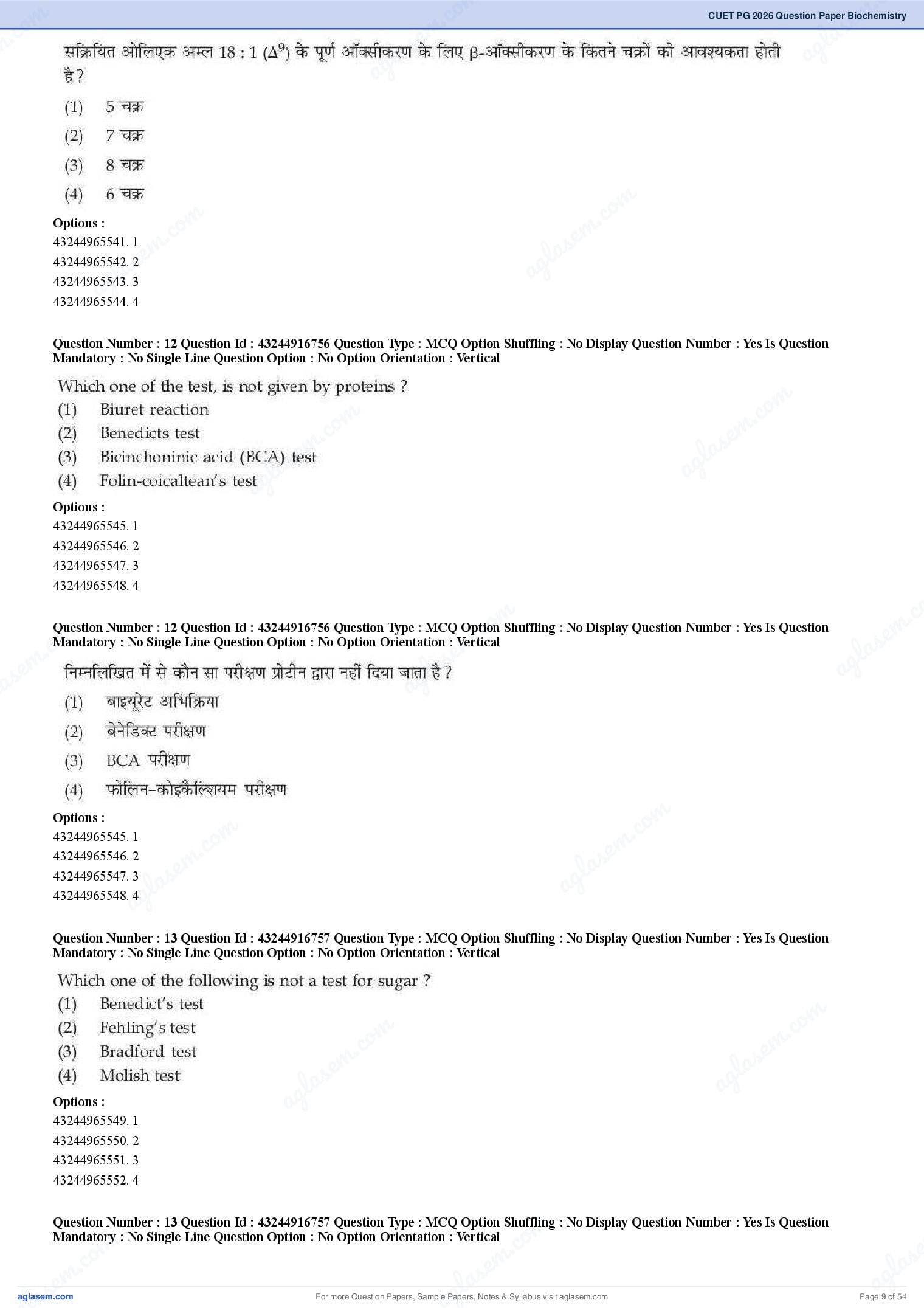 CUET PG 2026 Question Paper Biochemistry

सक्रियित ओलिएक अम्ल 18 : 1 ($\Delta^9$) के पूर्ण ऑक्सीकरण के लिए β-ऑक्सीकरण के कितने चक्रों की आवश्यकता होती है ?

(1) 5 चक्र
(2) 7 चक्र
(3) 8 चक्र
(4) 6 चक्र

Options :
43244965541. 1
43244965542. 2
43244965543. 3
43244965544. 4

Question Number : 12 Question Id : 43244916756 Question Type : MCQ Option Shuffling : No Display Question Number : Yes Is Question Mandatory : No Single Line Question Option : No Option Orientation : Vertical

Which one of the test, is not given by proteins ?
(1) Biuret reaction
(2) Benedicts test
(3) Bicinchoninic acid (BCA) test
(4) Folin-coicaltean's test

Options :
43244965545. 1
43244965546. 2
43244965547. 3
43244965548. 4

Question Number : 12 Question Id : 43244916756 Question Type : MCQ Option Shuffling : No Display Question Number : Yes Is Question Mandatory : No Single Line Question Option : No Option Orientation : Vertical

निम्नलिखित में से कौन सा परीक्षण प्रोटीन द्वारा नहीं दिया जाता है ?
(1) बाइयूरेट अभिक्रिया
(2) बेनेडिक्ट परीक्षण
(3) BCA परीक्षण
(4) फोलिन-कोइकैल्शियम परीक्षण

Options :
43244965545. 1
43244965546. 2
43244965547. 3
43244965548. 4

Question Number : 13 Question Id : 43244916757 Question Type : MCQ Option Shuffling : No Display Question Number : Yes Is Question Mandatory : No Single Line Question Option : No Option Orientation : Vertical

Which one of the following is not a test for sugar ?
(1) Benedict's test
(2) Fehling's test
(3) Bradford test
(4) Molish test

Options :
43244965549. 1
43244965550. 2
43244965551. 3
43244965552. 4

Question Number : 13 Question Id : 43244916757 Question Type : MCQ Option Shuffling : No Display Question Number : Yes Is Question Mandatory : No Single Line Question Option : No Option Orientation : Vertical

aglasem.com For more Question Papers, Sample Papers, Notes & Syllabus visit aglasem.com Page 9 of 54